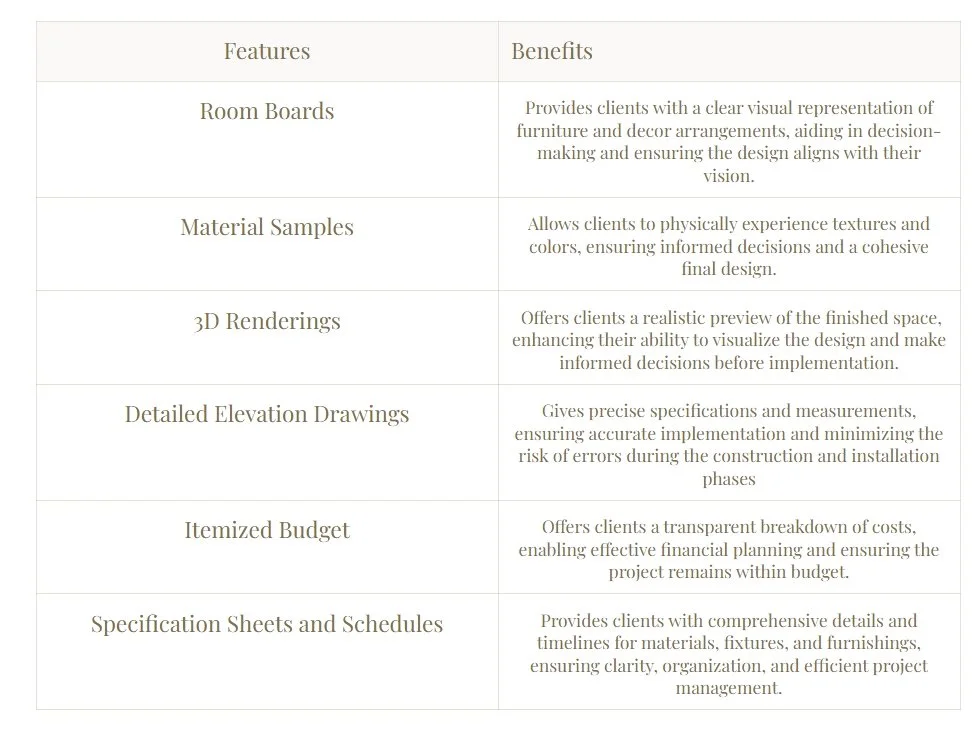 | Features | Benefits |
|---|---|
| Room Boards | Provides clients with a clear visual representation of furniture and decor arrangements, aiding in decision-making and ensuring the design aligns with their vision. |
| Material Samples | Allows clients to physically experience textures and colors, ensuring informed decisions and a cohesive final design. |
| 3D Renderings | Offers clients a realistic preview of the finished space, enhancing their ability to visualize the design and make informed decisions before implementation. |
| Detailed Elevation Drawings | Gives precise specifications and measurements, ensuring accurate implementation and minimizing the risk of errors during the construction and installation phases |
| Itemized Budget | Offers clients a transparent breakdown of costs, enabling effective financial planning and ensuring the project remains within budget. |
| Specification Sheets and Schedules | Provides clients with comprehensive details and timelines for materials, fixtures, and furnishings, ensuring clarity, organization, and efficient project management. |